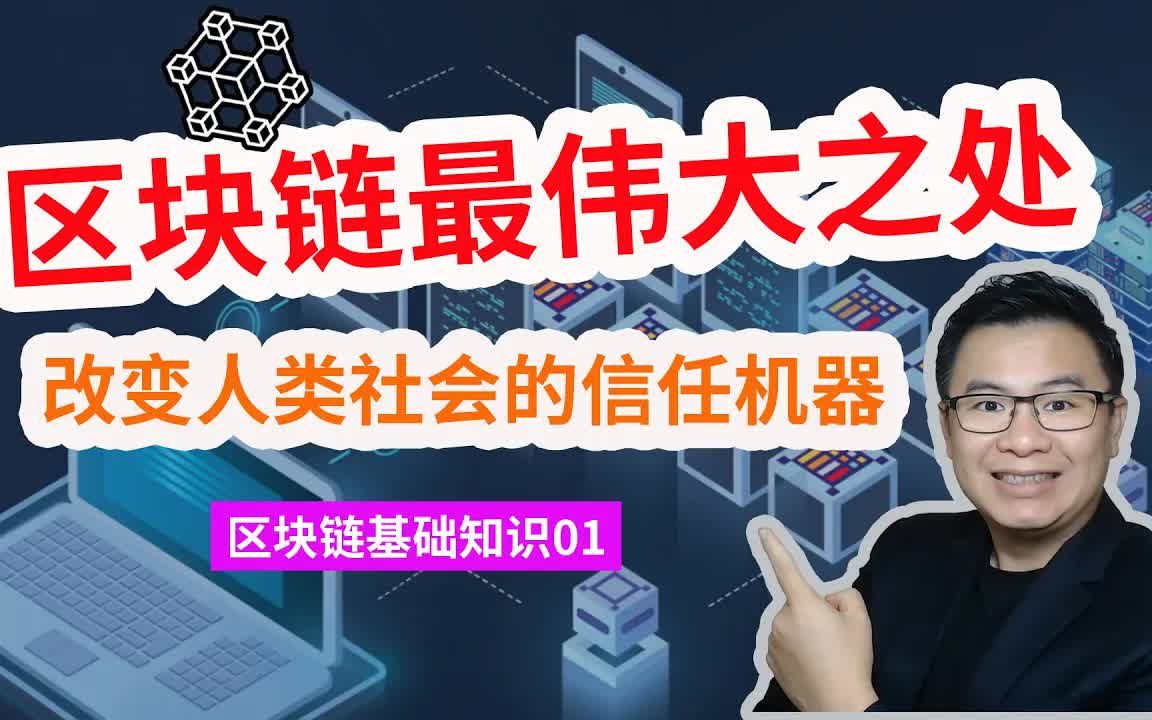 区块链最伟大之处

改变人类社会的信任机器

区块链基础知识01